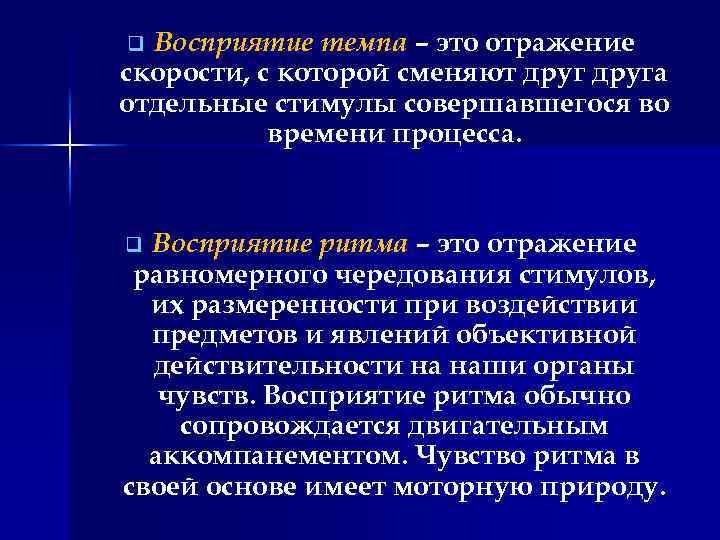 ❑ Восприятие темпа – это отражение скорости, с которой сменяют друг друга отдельные стимулы совершавшегося во времени процесса.

❑ Восприятие ритма – это отражение равномерного чередования стимулов, их размеренности при воздействии предметов и явлений объективной действительности на наши органы чувств. Восприятие ритма обычно сопровождается двигательным аккомпанементом. Чувство ритма в своей основе имеет моторную природу.